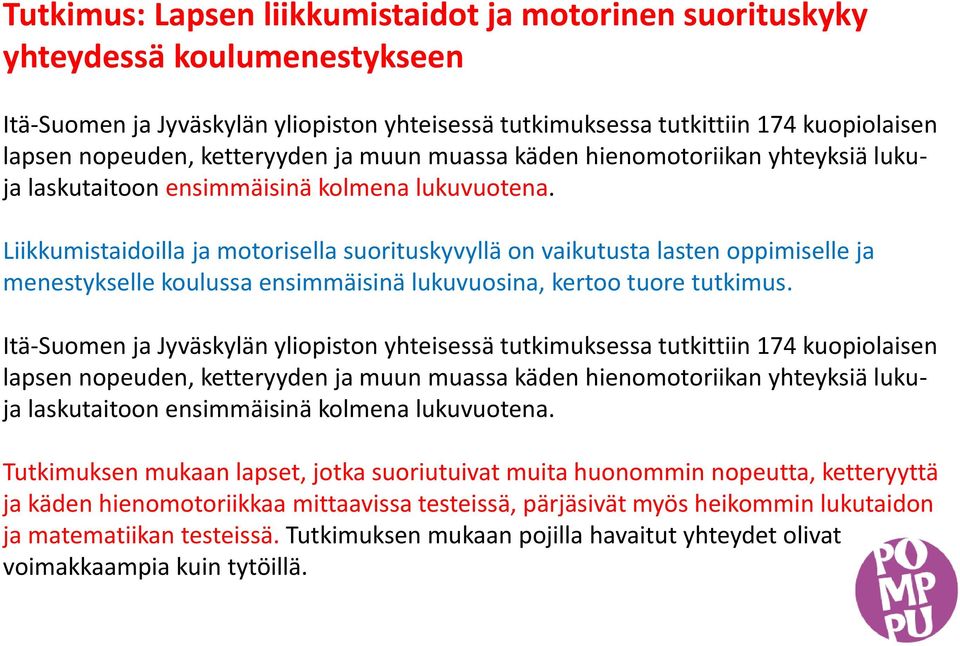 Tutkimus: Lapsen liikkumistaidot ja motorinen suorituskyky yhteydessä koulumenestykseen

Itä-Suomen ja Jyväskylän yliopiston yhteisessä tutkimuksessa tutkittiin 174 kuopiolaisen lapsen nopeuden, ketteryyden ja muun muassa käden hienomotoriikan yhteyksiä luku- ja laskutaitoon ensimmäisinä kolmena lukuvuotena.

Liikkumistaidoilla ja motorisella suorituskyvyllä on vaikutusta lasten oppimiselle ja menestykselle koulussa ensimmäisinä lukuvuosina, kertoo tuore tutkimus.

Itä-Suomen ja Jyväskylän yliopiston yhteisessä tutkimuksessa tutkittiin 174 kuopiolaisen lapsen nopeuden, ketteryyden ja muun muassa käden hienomotoriikan yhteyksiä luku- ja laskutaitoon ensimmäisinä kolmena lukuvuotena.

Tutkimuksen mukaan lapset, jotka suoriutuivat muita huonommin nopeutta, ketteryyttä ja käden hienomotoriikkaa mittaavissa testeissä, pärjäsivät myös heikommin lukutaidon ja matematiikan testeissä. Tutkimuksen mukaan pojilla havaitut yhteydet olivat voimakkaampia kuin tytöillä.

POMPPU